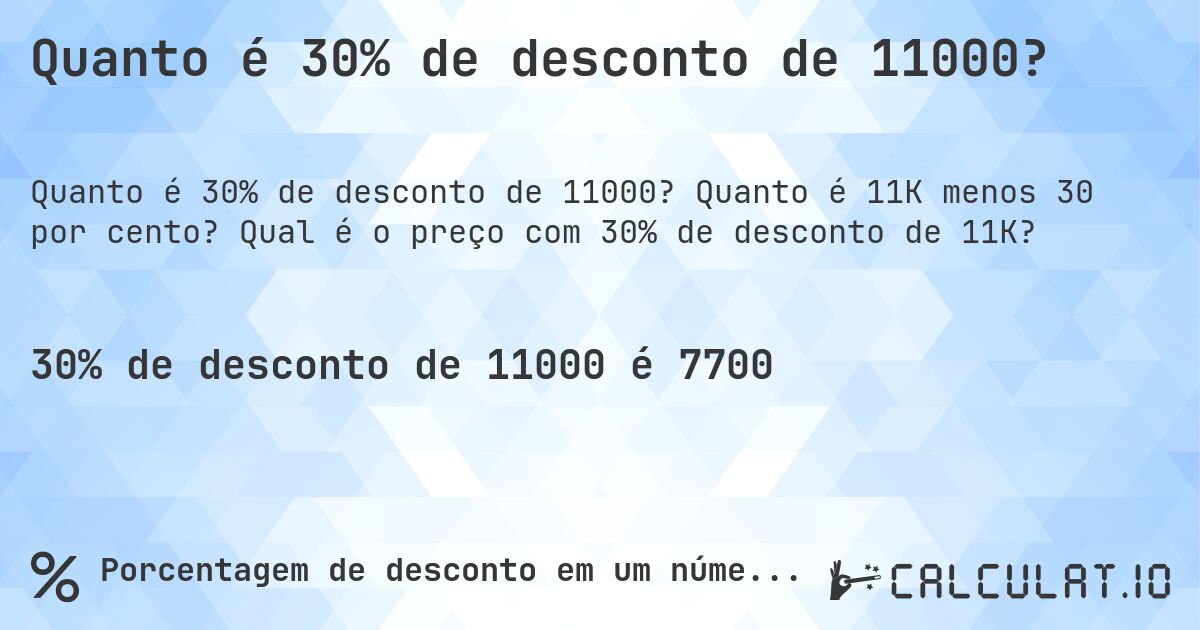 Quanto é 30% de desconto de 11000?

Quanto é 30% de desconto de 11000? Quanto é 11K menos 30 por cento? Qual é o preço com 30% de desconto de 11K?

30% de desconto de 11000 é 7700

% Porcentagem de desconto em um núme...

CALCULAT.IO